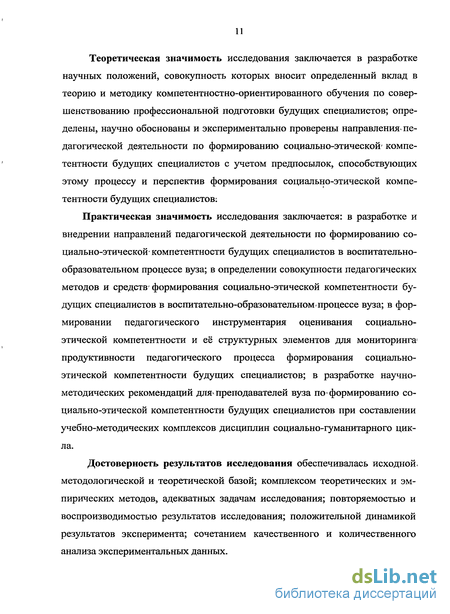 11

Теоретическая значимость исследования заключается в разработке научных положений, совокупность которых вносит определенный вклад в теорию и методику компетентностно-ориентированного обучения по совершенствованию профессиональной подготовки будущих специалистов; определены, научно обоснованы и экспериментально проверены направления педагогической деятельности по формированию социально-этической компетентности будущих специалистов с учетом предпосылок, способствующих этому процессу и перспектив формирования социально-этической компетентности будущих специалистов.

Практическая значимость исследования заключается: в разработке и внедрении направлений педагогической деятельности по формированию социально-этической компетентности будущих специалистов в воспитательно-образовательном процессе вуза; в определении совокупности педагогических методов и средств формирования социально-этической компетентности будущих специалистов в воспитательно-образовательном процессе вуза; в формировании педагогического инструментария оценивания социально-этической компетентности и её структурных элементов для мониторинга продуктивности педагогического процесса формирования социально-этической компетентности будущих специалистов; в разработке научно-методических рекомендаций для преподавателей вуза по формированию социально-этической компетентности будущих специалистов при составлении учебно-методических комплексов дисциплин социально-гуманитарного цикла.

Достоверность результатов исследования обеспечивалась исходной методологической и теоретической базой; комплексом теоретических и эмпирических методов, адекватных задачам исследования; повторяемостью и воспроизводимостью результатов исследования; положительной динамикой результатов эксперимента; сочетанием качественного и количественного анализа экспериментальных данных.

dsLib.net
библиотека диссертаций